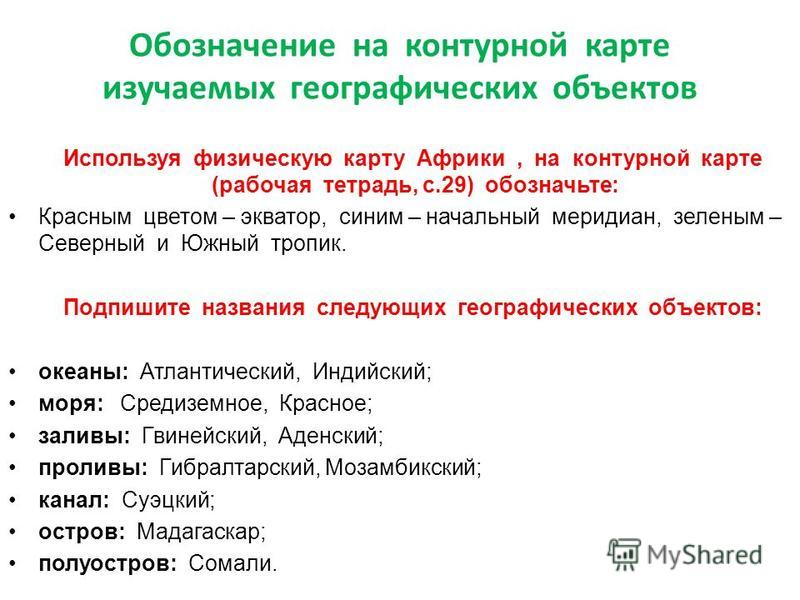 Обозначение на контурной карте изучаемых географических объектов

Используя физическую карту Африки , на контурной карте (рабочая тетрадь, с.29) обозначьте:

• Красным цветом – экватор, синим – начальный меридиан, зеленым – Северный и Южный тропик.

Подпишите названия следующих географических объектов:

• океаны: Атлантический, Индийский;
• моря: Средиземное, Красное;
• заливы: Гвинейский, Аденский;
• проливы: Гибралтарский, Мозамбикский;
• канал: Суэцкий;
• остров: Мадагаскар;
• полуостров: Сомали.

MyShared